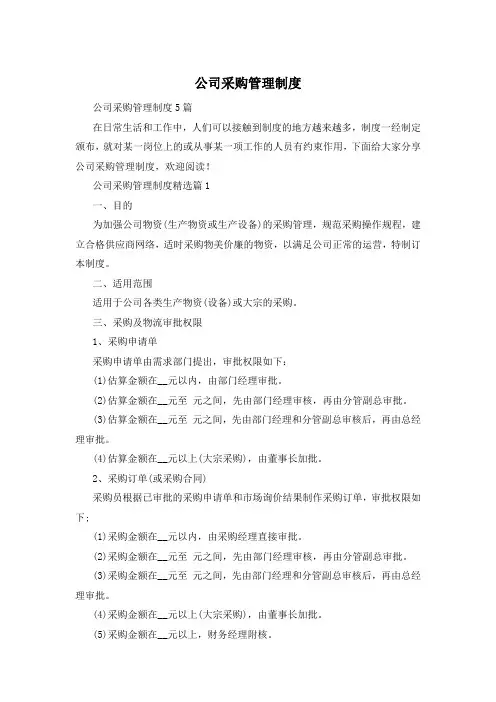 公司采购管理制度

公司采购管理制度5篇

在日常生活和工作中，人们可以接触到制度的地方越来越多，制度一经制定颁布，就对某一岗位上的或从事某一项工作的人员有约束作用，下面给大家分享公司采购管理制度，欢迎阅读！

公司采购管理制度精选篇1

一、目的

为加强公司物资(生产物资或生产设备)的采购管理，规范采购操作规程，建立合格供应商网络，适时采购物美价廉的物资，以满足公司正常的运营，特制订本制度。

二、适用范围

适用于公司各类生产物资(设备)或大宗的采购。

三、采购及物流审批权限

1、采购申请单

采购申请单由需求部门提出，审批权限如下：

(1)估算金额在__元以内，由部门经理审批。

(2)估算金额在__元至 元之间，先由部门经理审核，再由分管副总审批。

(3)估算金额在__元至 元之间，先由部门经理和分管副总审核后，再由总经理审批。

(4)估算金额在__元以上(大宗采购)，由董事长加批。

2、采购订单(或采购合同)

采购员根据已审批的采购申请单和市场询价结果制作采购订单，审批权限如下：

(1)采购金额在__元以内，由采购经理直接审批。

(2)采购金额在__元至 元之间，先由部门经理审核，再由分管副总审批。

(3)采购金额在__元至 元之间，先由部门经理和分管副总审核后，再由总经理审批。

(4)采购金额在__元以上(大宗采购)，由董事长加批。

(5)采购金额在__元以上，财务经理附核。